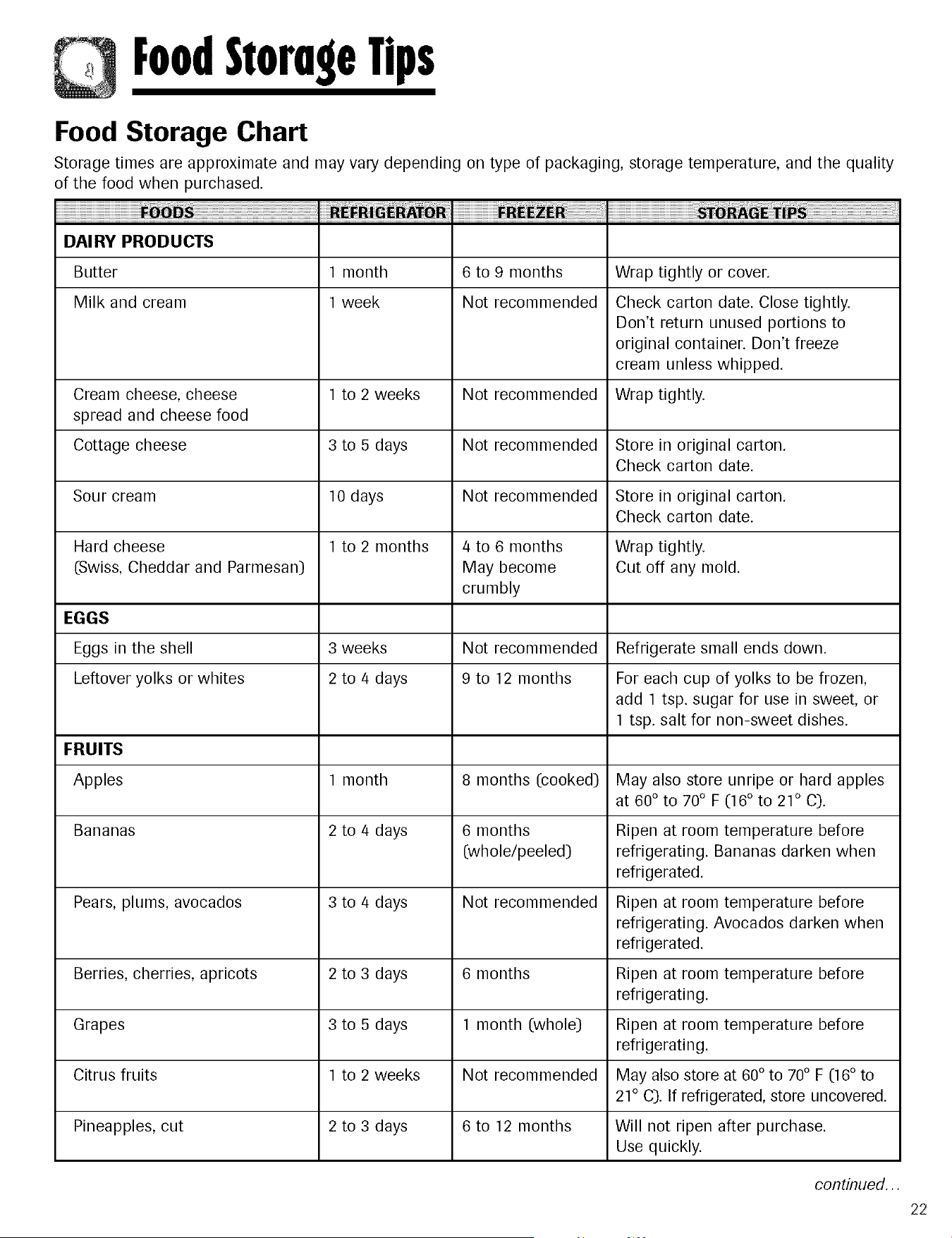 Food Storage Tips

Food Storage Chart

Storage times are approximate and may vary depending on type of packaging, storage temperature, and the quality of the food when purchased.

| FOODS | REFRIGERATOR | FREEZER | STORAGE TIPS |
|---|---|---|---|
| DAIRY PRODUCTS | | | |
| Butter | 1 month | 6 to 9 months | Wrap tightly or cover. |
| Milk and cream | 1 week | Not recommended | Check carton date. Close tightly. Don't return unused portions to original container. Don't freeze cream unless whipped. |
| Cream cheese, cheese spread and cheese food | 1 to 2 weeks | Not recommended | Wrap tightly. |
| Cottage cheese | 3 to 5 days | Not recommended | Store in original carton. Check carton date. |
| Sour cream | 10 days | Not recommended | Store in original carton. Check carton date. |
| Hard cheese (Swiss, Cheddar and Parmesan) | 1 to 2 months | 4 to 6 months May become crumbly | Wrap tightly. Cut off any mold. |
| EGGS | | | |
| Eggs in the shell | 3 weeks | Not recommended | Refrigerate small ends down. |
| Leftover yolks or whites | 2 to 4 days | 9 to 12 months | For each cup of yolks to be frozen, add 1 tsp. sugar for use in sweet, or 1 tsp. salt for non-sweet dishes. |
| FRUITS | | | |
| Apples | 1 month | 8 months (cooked) | May also store unripe or hard apples at 60° to 70° F (16° to 21° C). |
| Bananas | 2 to 4 days | 6 months (whole/peeled) | Ripen at room temperature before refrigerating. Bananas darken when refrigerated. |
| Pears, plums, avocados | 3 to 4 days | Not recommended | Ripen at room temperature before refrigerating. Avocados darken when refrigerated. |
| Berries, cherries, apricots | 2 to 3 days | 6 months | Ripen at room temperature before refrigerating. |
| Grapes | 3 to 5 days | 1 month (whole) | Ripen at room temperature before refrigerating. |
| Citrus fruits | 1 to 2 weeks | Not recommended | May also store at 60° to 70° F (16° to 21° C). If refrigerated, store uncovered. |
| Pineapples, cut | 2 to 3 days | 6 to 12 months | Will not ripen after purchase. Use quickly. |

continued...

22